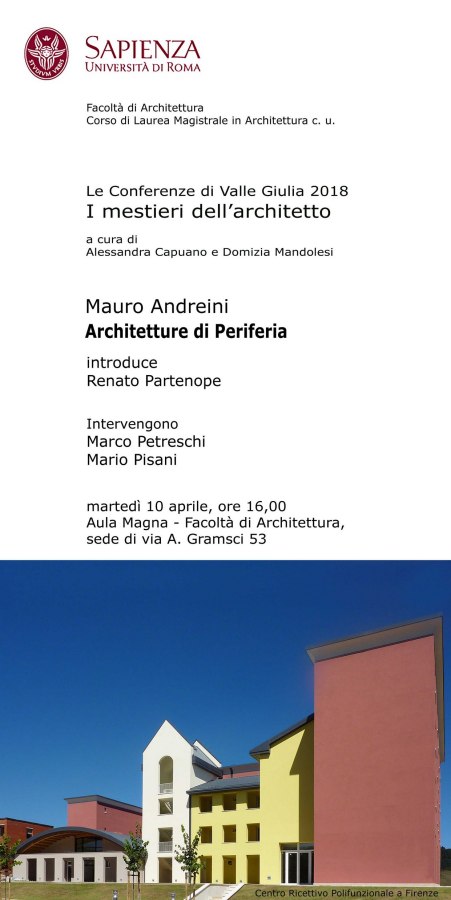 SAPIENZA
UNIVERSITÀ DI ROMA

Facoltà di Architettura
Corso di Laurea Magistrale in Architettura c. u.

Le Conferenze di Valle Giulia 2018
I mestieri dell'architetto

a cura di
Alessandra Capuano e Domizia Mandolesi

Mauro Andreini
Architetture di Periferia

introduce
Renato Partenope

Intervengono
Marco Petreschi
Mario Pisani

martedì 10 aprile, ore 16,00
Aula Magna - Facoltà di Architettura,
sede di via A. Gramsci 53

Centro Ricettivo Polifunzionale a Firenze